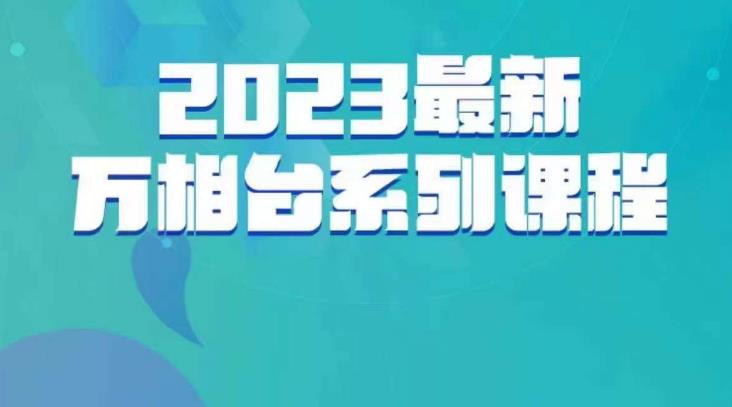 2023最新
万相台系列课程